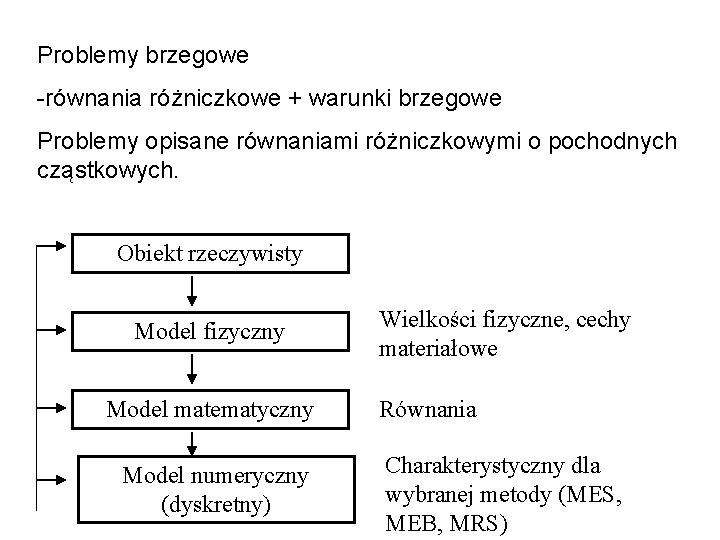 Problemy brzegowe

-równania różniczkowe + warunki brzegowe

Problemy opisane równaniami różniczkowymi o pochodnych cząstkowych.

Obiekt rzeczywisty

Model fizyczny

Wielkości fizyczne, cechy materiałowe

Model matematyczny

Równania

Model numeryczny (dyskretny)

Charakterystyczny dla wybranej metody (MES, MEB, MRS)